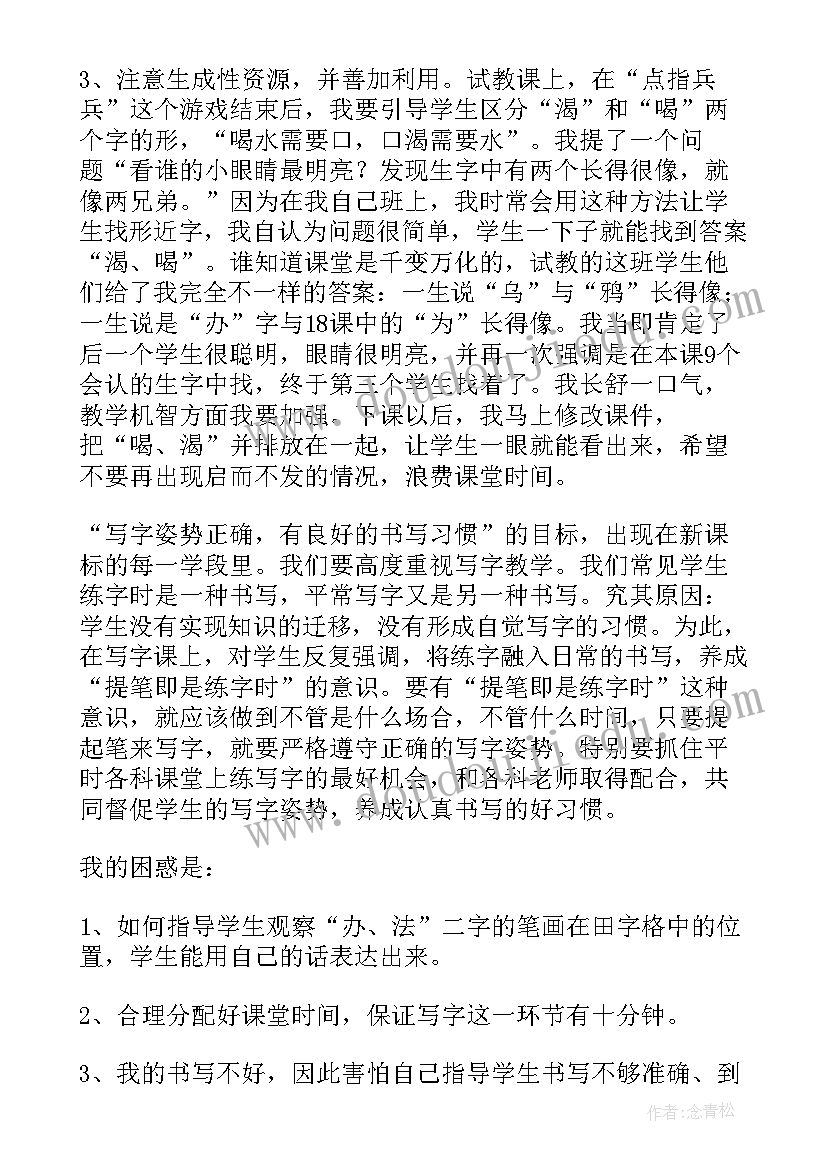 3、注意生成性资源，并善加利用。试教课上，在“点指兵兵”这个游戏结束后，我要引导学生区分“渴”和“喝”两个字的形，“喝水需要口，口渴需要水”。我提了一个问题“看谁的小眼睛最明亮？发现生字中有两个长得很像，就像两兄弟。”因为在我自己班上，我时常会用这种方法让学生找形近字，我自认为问题很简单，学生一下子就能找到答案“渴、喝”。谁知道课堂是千变万化的，试教的这班学生他们给了我完全不一样的答案：一生说“乌”与“鸦”长得像；一生说是“办”字与18课中的“为”长得像。我当即肯定了后一个学生很聪明，眼睛很明亮，并再一次强调是在本课9个会认的生字中找，终于第三个学生找着了。我长舒一口气，教学机智方面我要加强。下课以后，我马上修改课件，把“喝、渴”并排放在一起，让学生一眼就能看出来，希望不要再出现启而不发的情况，浪费课堂时间。

“写字姿势正确，有良好的书写习惯”的目标，出现在新课标的每一学段里。我们要高度重视写字教学。我们常见学生练字时是一种书写，平常写字又是另一种书写。究其原因：学生没有实现知识的迁移，没有形成自觉写字的习惯。为此，在写字课上，对学生反复强调，将练字融入日常的书写，养成“提笔即是练字时”的意识。要有“提笔即是练字时”这种意识，就应该做到不管是什么场合，不管什么时间，只要提起笔来写字，就要严格遵守正确的写字姿势。特别要抓住平时各科课堂上练写字的最好机会，和各科老师取得配合，共同督促学生的写字姿势，养成认真书写的好习惯。

我的困惑是：

1、如何指导学生观察“办、法”二字的笔画在田字格中的位置，学生能用自己的话表达出来。

2、合理分配好课堂时间，保证写字这一环节有十分钟。

3、我的书写不好，因此害怕自己指导学生书写不够准确、到

作者：念青松